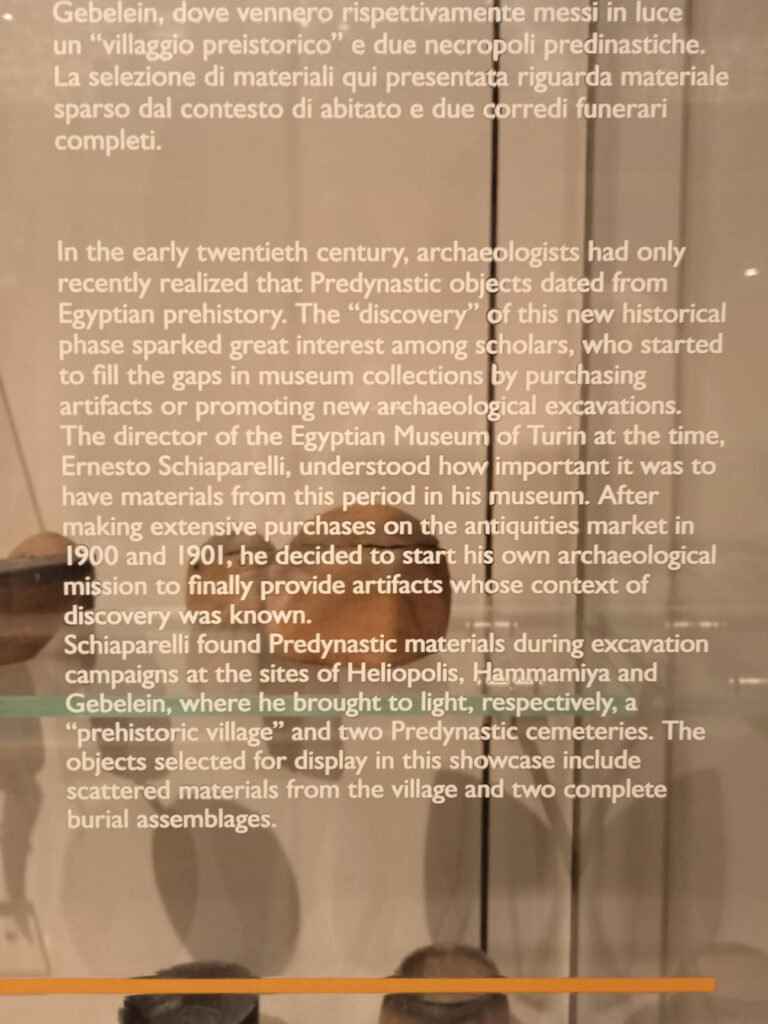 Gebelein, dove vennero rispettivamente messi in luce un "villaggio preistorico" e due necropoli predinastiche. La selezione di materiali qui presentata riguarda materiale sparso dal contesto di abitato e due corredi funerari completi.

In the early twentieth century, archaeologists had only recently realized that Predynastic objects dated from Egyptian prehistory. The "discovery" of this new historical phase sparked great interest among scholars, who started to fill the gaps in museum collections by purchasing artifacts or promoting new archaeological excavations. The director of the Egyptian Museum of Turin at the time, Ernesto Schiaparelli, understood how important it was to have materials from this period in his museum. After making extensive purchases on the antiquities market in 1900 and 1901, he decided to start his own archaeological mission to finally provide artifacts whose context of discovery was known.
Schiaparelli found Predynastic materials during excavation campaigns at the sites of Heliopolis, Hammamiya and Gebelein, where he brought to light, respectively, a "prehistoric village" and two Predynastic cemeteries. The objects selected for display in this showcase include scattered materials from the village and two complete burial assemblages.